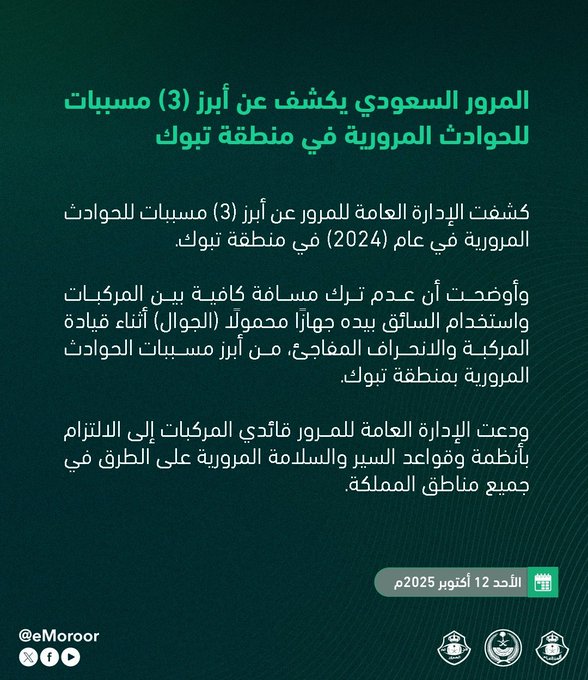 المرور السعودي يكشف عن أبرز (3) مسببات للحوادث المرورية في منطقة تبوك

كشفت الإدارة العامة للمرور عن أبرز (3) مسببات للحوادث المرورية في عام (2024) في منطقة تبوك.

وأوضحت أن عدم ترك مسافة كافية بين المركبات واستخدام السائق بيده جهازًا محمولًا (الجوال) أثناء قيادة المركبة والانحراف المفاجئ، من أبرز مسببات الحوادث المرورية بمنطقة تبوك.

ودعت الإدارة العامة للمرور قائدي المركبات إلى الالتزام بأنظمة وقواعد السير والسلامة المرورية على الطرق في جميع مناطق المملكة.

الأحد 12 أكتوبر 2025م

@eMoroor